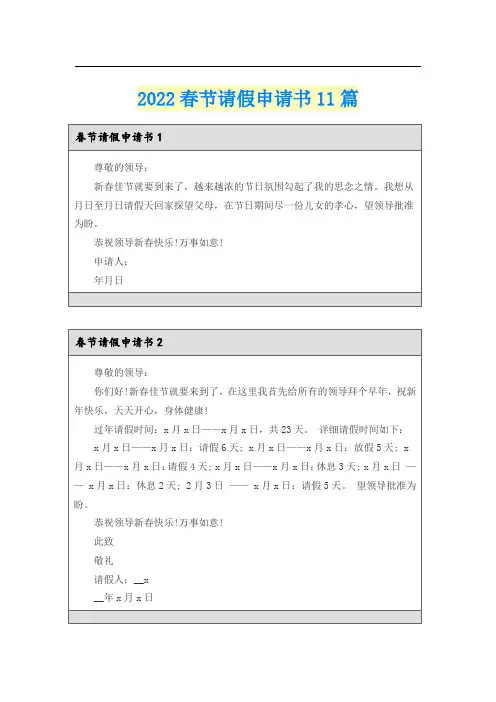 2022春节请假申请书11篇

春节请假申请书1

尊敬的领导：

新春佳节就要到来了，越来越浓的节日氛围勾起了我的思念之情。我想从月日至月日请假天回家探望父母，在节日期间尽一份儿女的孝心，望领导批准为盼。

恭祝领导新春快乐!万事如意!

申请人：

年月日

春节请假申请书2

尊敬的领导：

你们好!新春佳节就要来到了，在这里我首先给所有的领导拜个早年，祝新年快乐，天天开心，身体健康!

过年请假时间：x月x日——x月x日，共23天。 详细请假时间如下：

x月x日——x月x日：请假6天；x月x日——x月x日：放假5天；x月x日——x月x日：请假4天；x月x日——x月x日：休息3天；x月x日 —— x月x日：休息2天；2月3日 —— x月x日：请假5天。 望领导批准为盼。

恭祝领导新春快乐!万事如意!

此致

敬礼

请假人：__x

__年x月x日